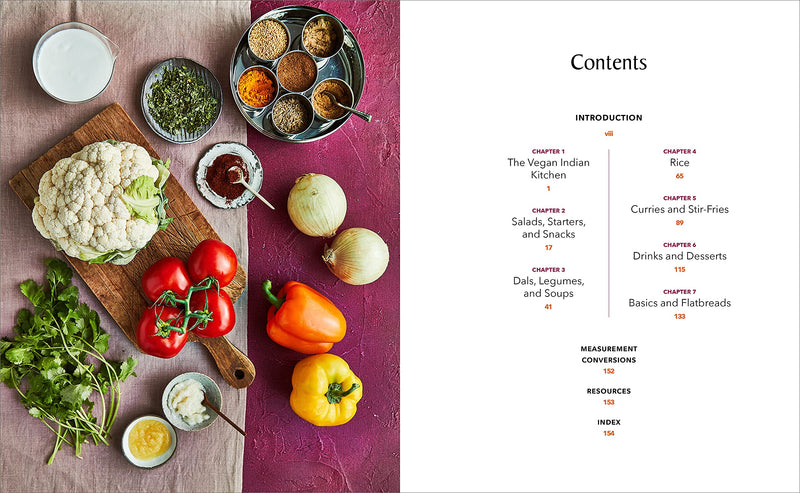 Contents

INTRODUCTION
viii

CHAPTER 1
The Vegan Indian Kitchen
1

CHAPTER 2
Salads, Starters, and Snacks
17

CHAPTER 3
Dals, Legumes, and Soups
41

CHAPTER 4
Rice
65

CHAPTER 5
Curries and Stir-Fries
89

CHAPTER 6
Drinks and Desserts
115

CHAPTER 7
Basics and Flatbreads
133

MEASUREMENT CONVERSIONS
152

RESOURCES
153

INDEX
154